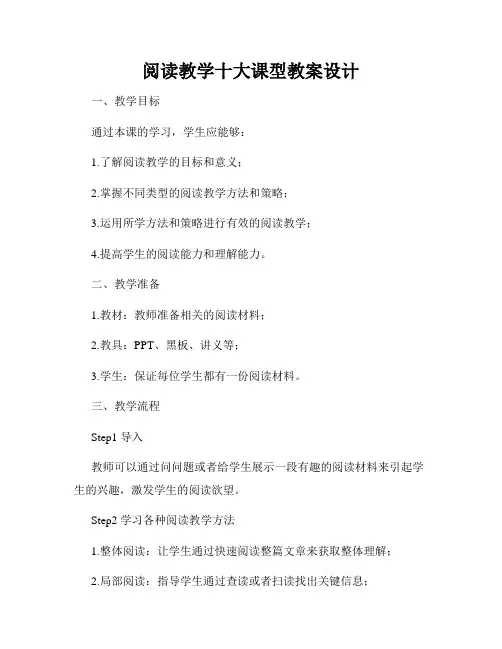 阅读教学十大课型教案设计

一、教学目标

通过本课的学习，学生应能够：

1.了解阅读教学的目标和意义；

2.掌握不同类型的阅读教学方法和策略；

3.运用所学方法和策略进行有效的阅读教学；

4.提高学生的阅读能力和理解能力。

二、教学准备

1.教材：教师准备相关的阅读材料；

2.教具：PPT、黑板、讲义等；

3.学生：保证每位学生都有一份阅读材料。

三、教学流程

Step1 导入

教师可以通过问问题或者给学生展示一段有趣的阅读材料来引起学生的兴趣，激发学生的阅读欲望。

Step2 学习各种阅读教学方法

1.整体阅读：让学生通过快速阅读整篇文章来获取整体理解；

2.局部阅读：指导学生通过查读或者扫读找出关键信息；